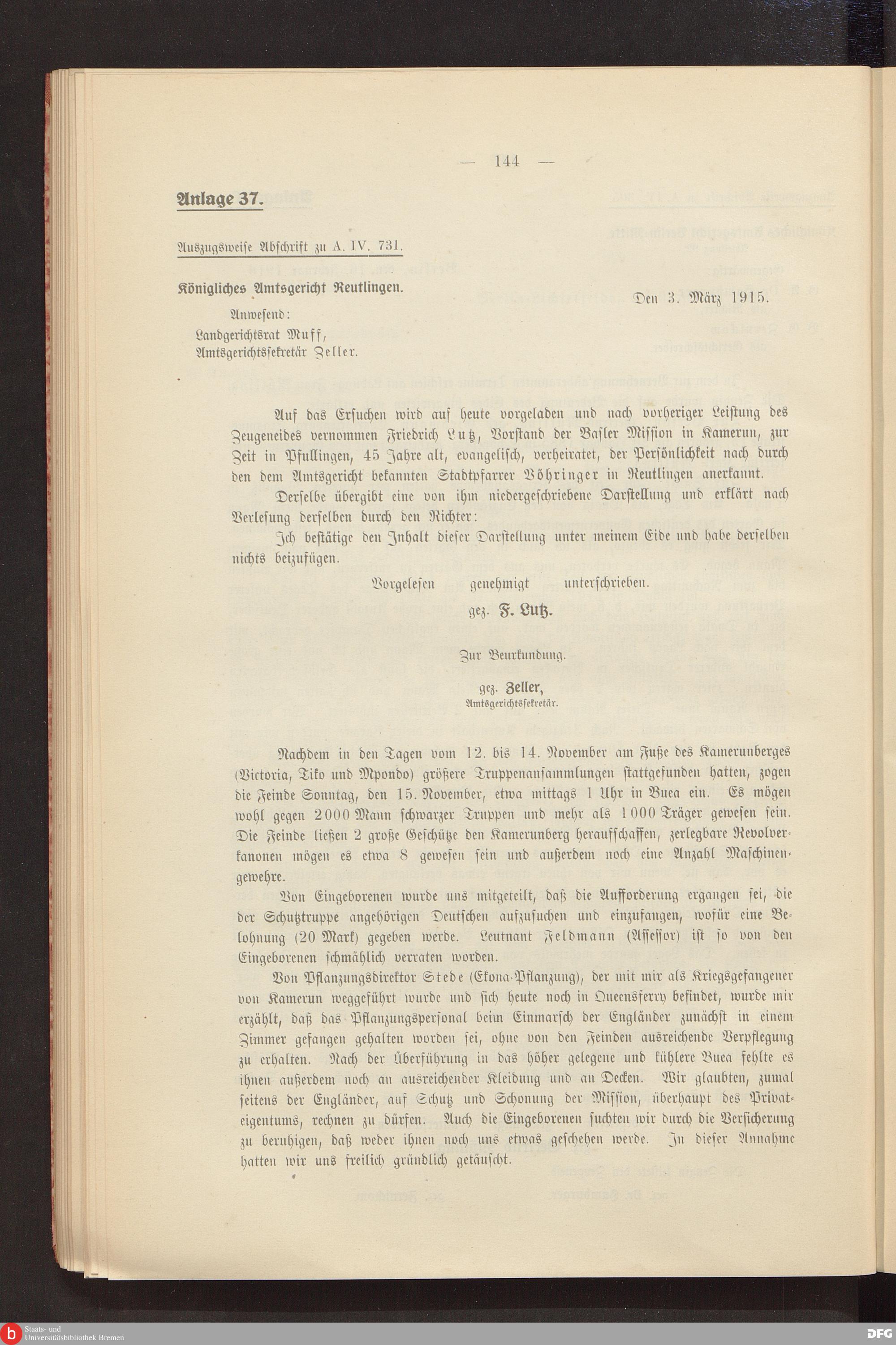 — 144 —

Anlage 37.

Auszugsweise Abschrift zu A. IV. 731.

Königliches Amtsgericht Reutlingen.

Den 3. März 1915.

Anwesend:
Landgerichtsrat Muff,
Amtsgerichtssekretär Zeller.

Auf das Ersuchen wird auf heute vorgeladen und nach vorheriger Leistung des Zeugeneides vernommen Friedrich Lutz, Vorstand der Basler Mission in Kamerun, zur Zeit in Pfullingen, 45 Jahre alt, evangelisch, verheiratet, der Persönlichkeit nach durch den dem Amtsgericht bekannten Stadtpfarrer Böhringer in Reutlingen anerkannt.

Derselbe übergibt eine von ihm niedergeschriebene Darstellung und erklärt nach Verlesung derselben durch den Richter:

Ich bestätige den Inhalt dieser Darstellung unter meinem Eide und habe derselben nichts beizufügen.

Vorgelesen genehmigt unterschrieben.

gez. F. Lutz.

Zur Beurkundung.

gez. Zeller,
Amtsgerichtssekretär.

Nachdem in den Tagen vom 12. bis 14. November am Fuße des Kamerunberges (Victoria, Tiko und Mpondo) größere Truppenansammlungen stattgefunden hatten, zogen die Feinde Sonntag, den 15. November, etwa mittags 1 Uhr in Buea ein. Es mögen wohl gegen 2000 Mann schwarzer Truppen und mehr als 1000 Träger gewesen sein. Die Feinde ließen 2 große Geschütze den Kamerunberg heraufschaffen, zerlegbare Revolverkanonen mögen es etwa 8 gewesen sein und außerdem noch eine Anzahl Maschinengewehre.

Von Eingeborenen wurde uns mitgeteilt, daß die Aufforderung ergangen sei, die der Schutztruppe angehörigen Deutschen aufzusuchen und einzufangen, wofür eine Belohnung (20 Mark) gegeben werde. Leutnant Feldmann (Assessor) ist so von den Eingeborenen schmählich verraten worden.

Von Pflanzungsdirektor Stede (Ekona-Pflanzung), der mit mir als Kriegsgefangener von Kamerun weggeführt wurde und sich heute noch in Queensferry befindet, wurde mir erzählt, daß das Pflanzungspersonal beim Einmarsch der Engländer zunächst in einem Zimmer gefangen gehalten worden sei, ohne von den Feinden ausreichende Verpflegung zu erhalten. Nach der Überführung in das höher gelegene und kühlere Buea fehlte es ihnen außerdem noch an ausreichender Kleidung und an Decken. Wir glaubten, zumal seitens der Engländer, auf Schutz und Schonung der Mission, überhaupt des Privateigentums, rechnen zu dürfen. Auch die Eingeborenen suchten wir durch die Versicherung zu beruhigen, daß weder ihnen noch uns etwas geschehen werde. In dieser Annahme hatten wir uns freilich gründlich getäuscht.

Staats- und Universitätsbibliothek Bremen

DFG